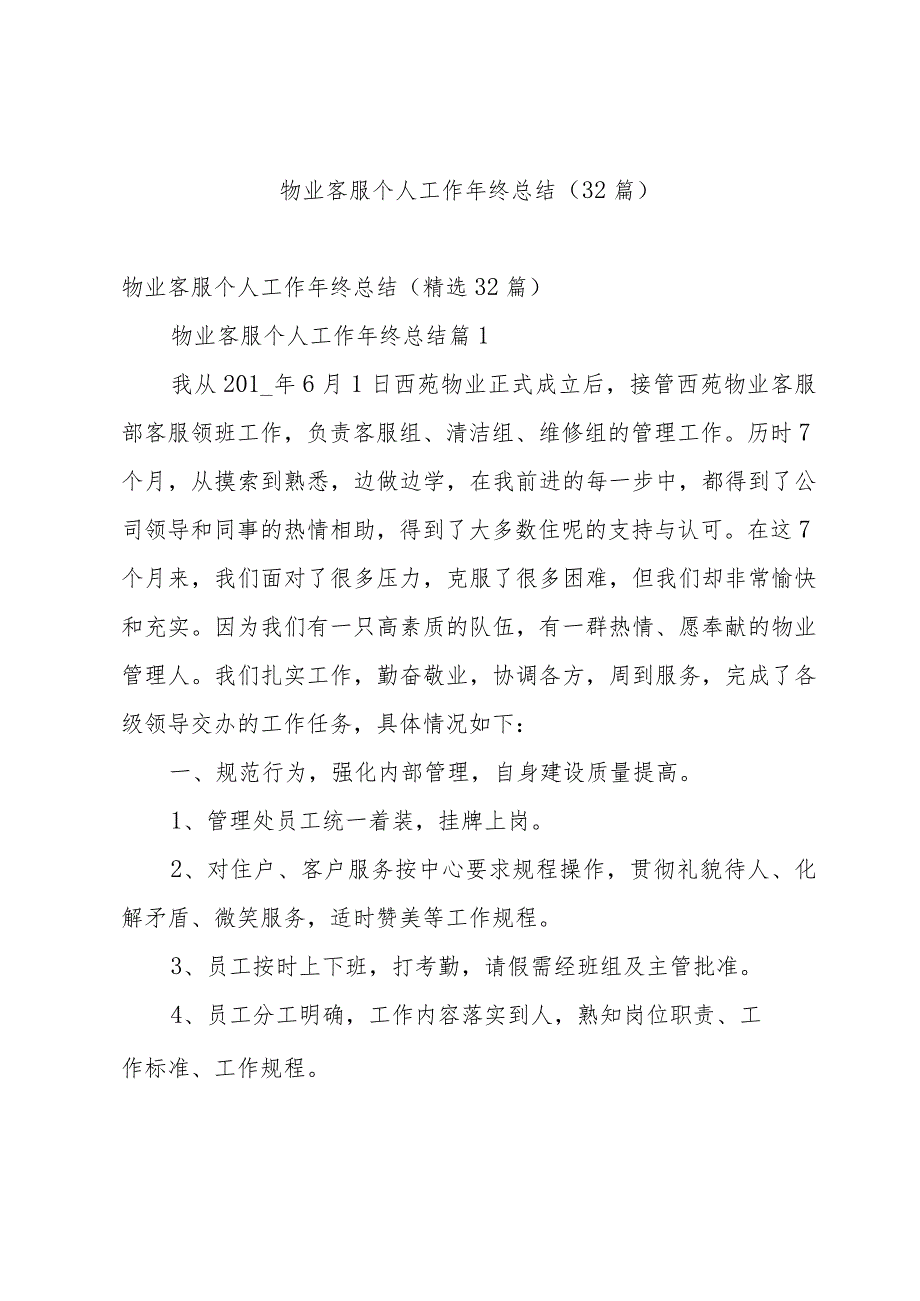 物业客服个人工作年终总结（32篇）

物业客服个人工作年终总结（精选32篇）

物业客服个人工作年终总结篇1

我从201_年6月1日西苑物业正式成立后，接管西苑物业客服部客服领班工作，负责客服组、清洁组、维修组的管理工作。历时7个月，从摸索到熟悉，边做边学，在我前进的每一步中，都得到了公司领导和同事的热情相助，得到了大多数住呢的支持与认可。在这7个月来，我们面对了很多压力，克服了很多困难，但我们却非常愉快和充实。因为我们有一只高素质的队伍，有一群热情、愿奉献的物业管理人。我们扎实工作，勤奋敬业，协调各方，周到服务，完成了各级领导交办的工作任务，具体情况如下：

一、规范行为，强化内部管理，自身建设质量提高。

1、管理处员工统一着装，挂牌上岗。

2、对住户、客户服务按中心要求规程操作，贯彻礼貌待人、化解矛盾、微笑服务，适时赞美等工作规程。

3、员工按时上下班，打考勤，请假需经班组及主管批准。

4、员工分工明确，工作内容落实到人，熟知岗位职责、工作标准、工作规程。